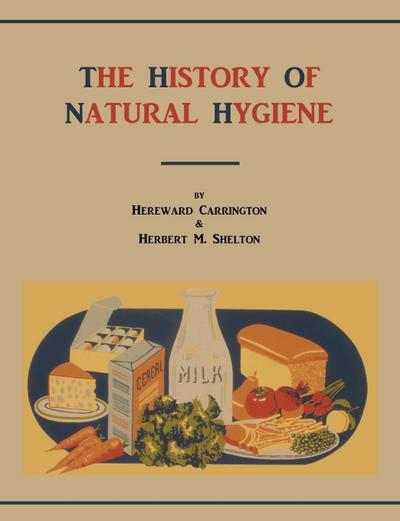 THE HISTORY OF NATURAL HYGIENE

BY
HEREWARD CARRINGTON
&
HERBERT M. SHELTON

CEREAL

MILK